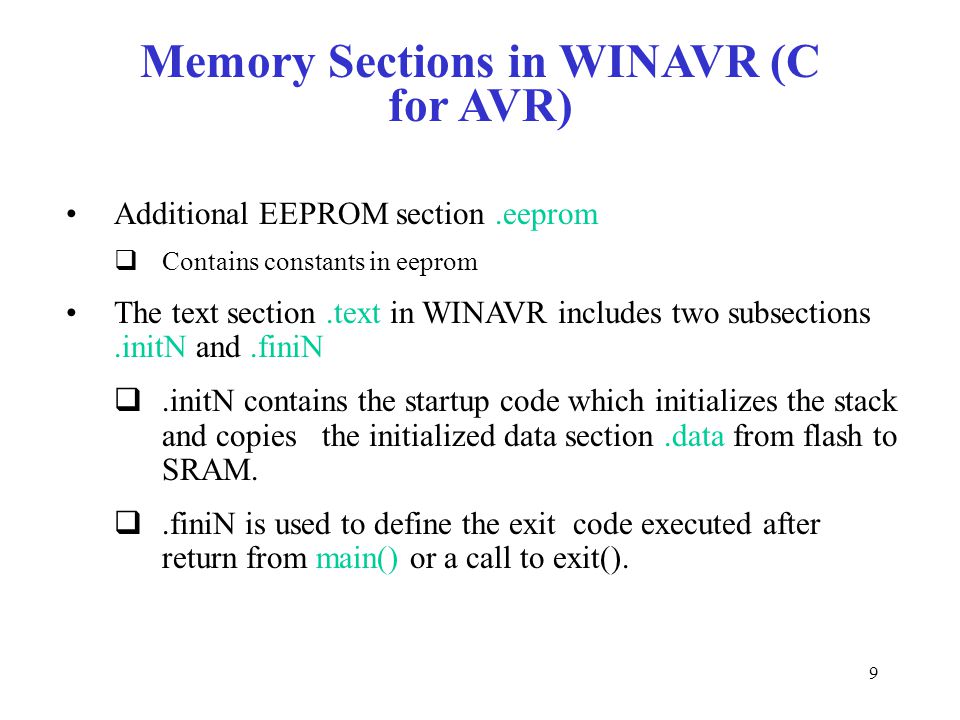 Memory Sections in WINAVR (C for AVR)

• Additional EEPROM section .eeprom

❑ Contains constants in eeprom

• The text section .text in WINAVR includes two subsections .initN and .finiN

❑ .initN contains the startup code which initializes the stack and copies the initialized data section .data from flash to SRAM.

❑ .finiN is used to define the exit code executed after return from main() or a call to exit().

9